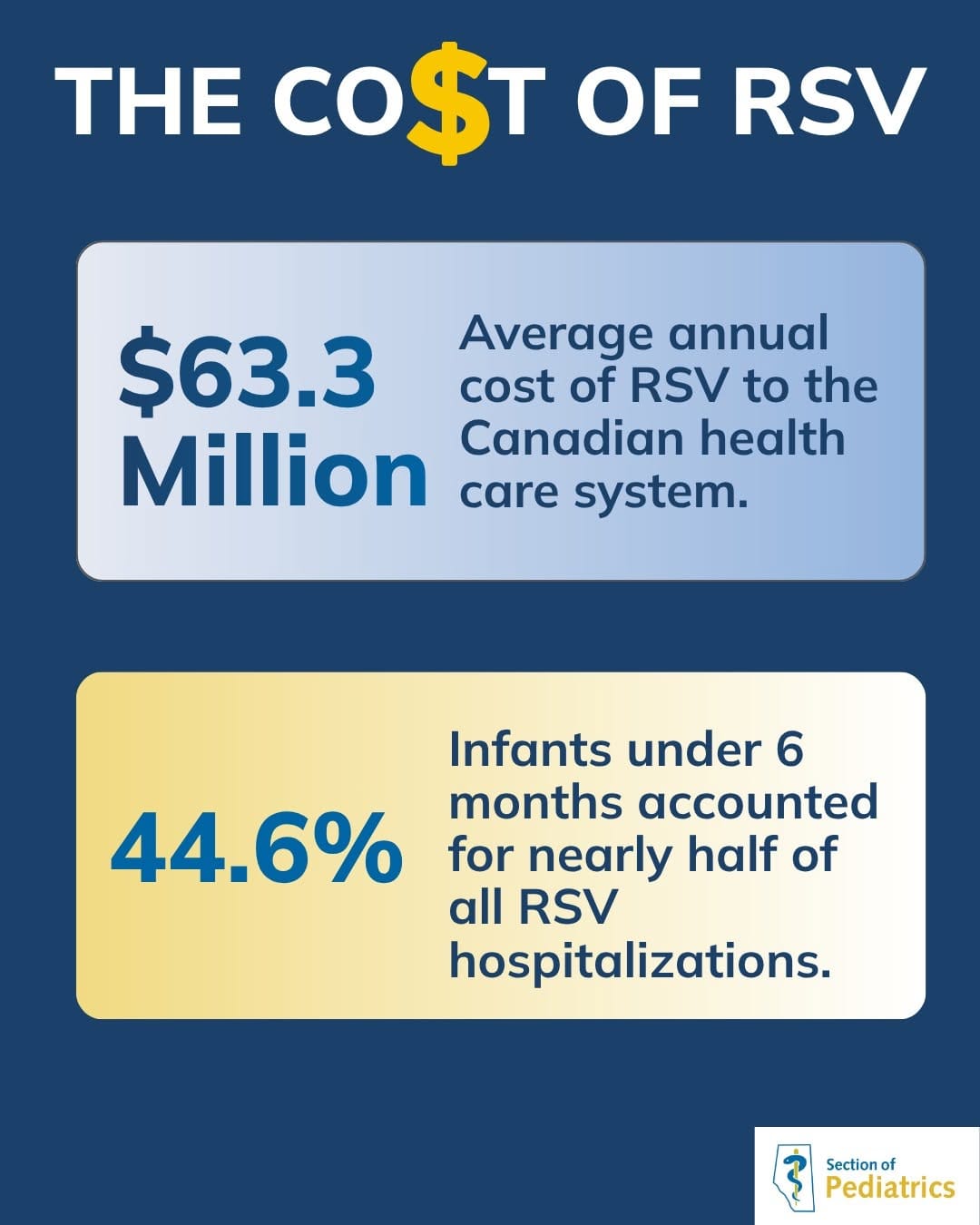 THE CO$T OF RSV

$63.3 Million

Average annual cost of RSV to the Canadian health care system.

44.6%

Infants under 6 months accounted for nearly half of all RSV hospitalizations.

Section of Pediatrics